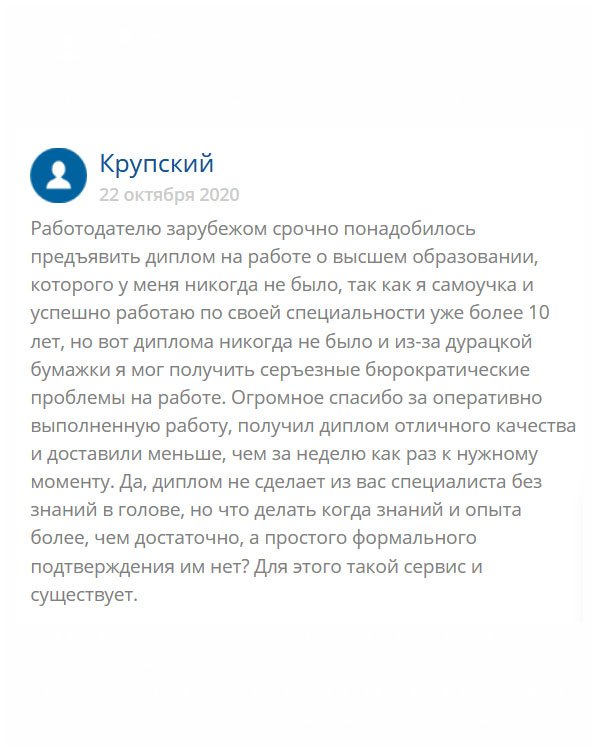 Крупский
22 октября 2020

Работодателю зарубежом срочно понадобилось предъявить диплом на работе о высшем образовании, которого у меня никогда не было, так как я самоучка и успешно работаю по своей специальности уже более 10 лет, но вот диплома никогда не было и из-за дурацкой бумажки я мог получить серъезные бюрократические проблемы на работе. Огромное спасибо за оперативно выполненную работу, получил диплом отличного качества и доставили меньше, чем за неделю как раз к нужному моменту. Да, диплом не сделает из вас специалиста без знаний в голове, но что делать когда знаний и опыта более, чем достаточно, а простого формального подтверждения им нет? Для этого такой сервис и существует.